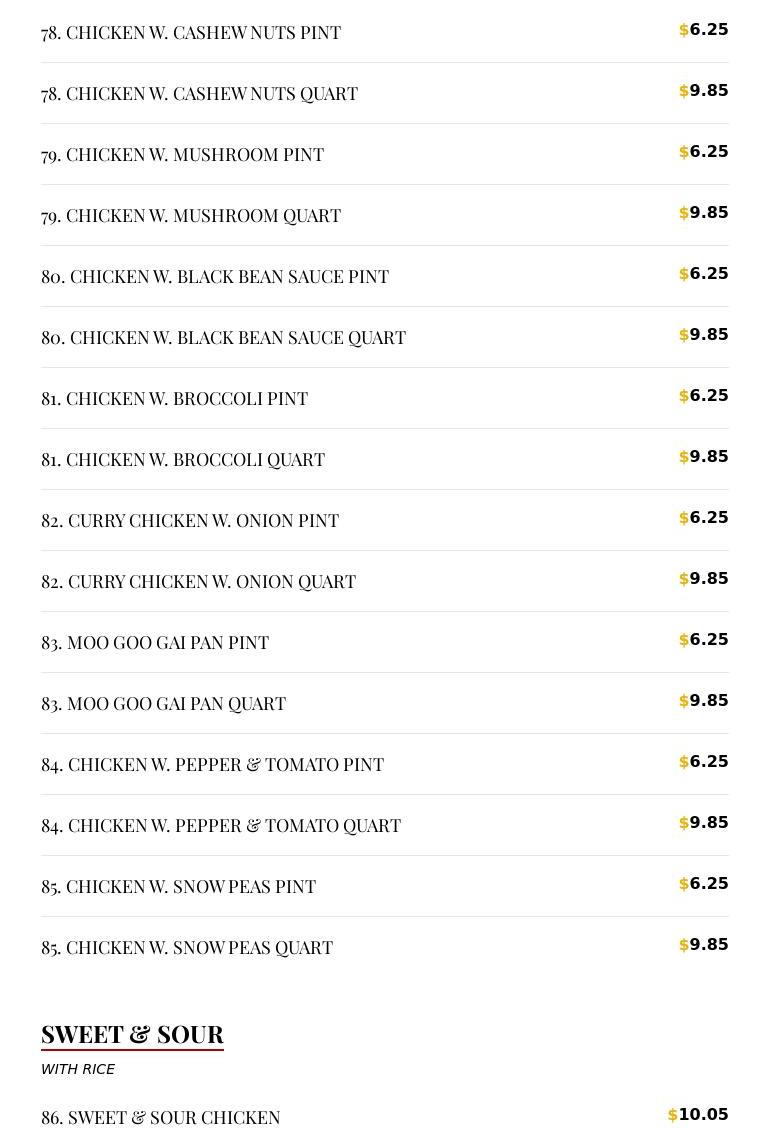 78. CHICKEN W. CASHEW NUTS PINT $6.25

78. CHICKEN W. CASHEW NUTS QUART $9.85

79. CHICKEN W. MUSHROOM PINT $6.25

79. CHICKEN W. MUSHROOM QUART $9.85

80. CHICKEN W. BLACK BEAN SAUCE PINT $6.25

80. CHICKEN W. BLACK BEAN SAUCE QUART $9.85

81. CHICKEN W. BROCCOLI PINT $6.25

81. CHICKEN W. BROCCOLI QUART $9.85

82. CURRY CHICKEN W. ONION PINT $6.25

82. CURRY CHICKEN W. ONION QUART $9.85

83. MOO GOO GAI PAN PINT $6.25

83. MOO GOO GAI PAN QUART $9.85

84. CHICKEN W. PEPPER & TOMATO PINT $6.25

84. CHICKEN W. PEPPER & TOMATO QUART $9.85

85. CHICKEN W. SNOW PEAS PINT $6.25

85. CHICKEN W. SNOW PEAS QUART $9.85

SWEET & SOUR

WITH RICE

86. SWEET & SOUR CHICKEN $10.05